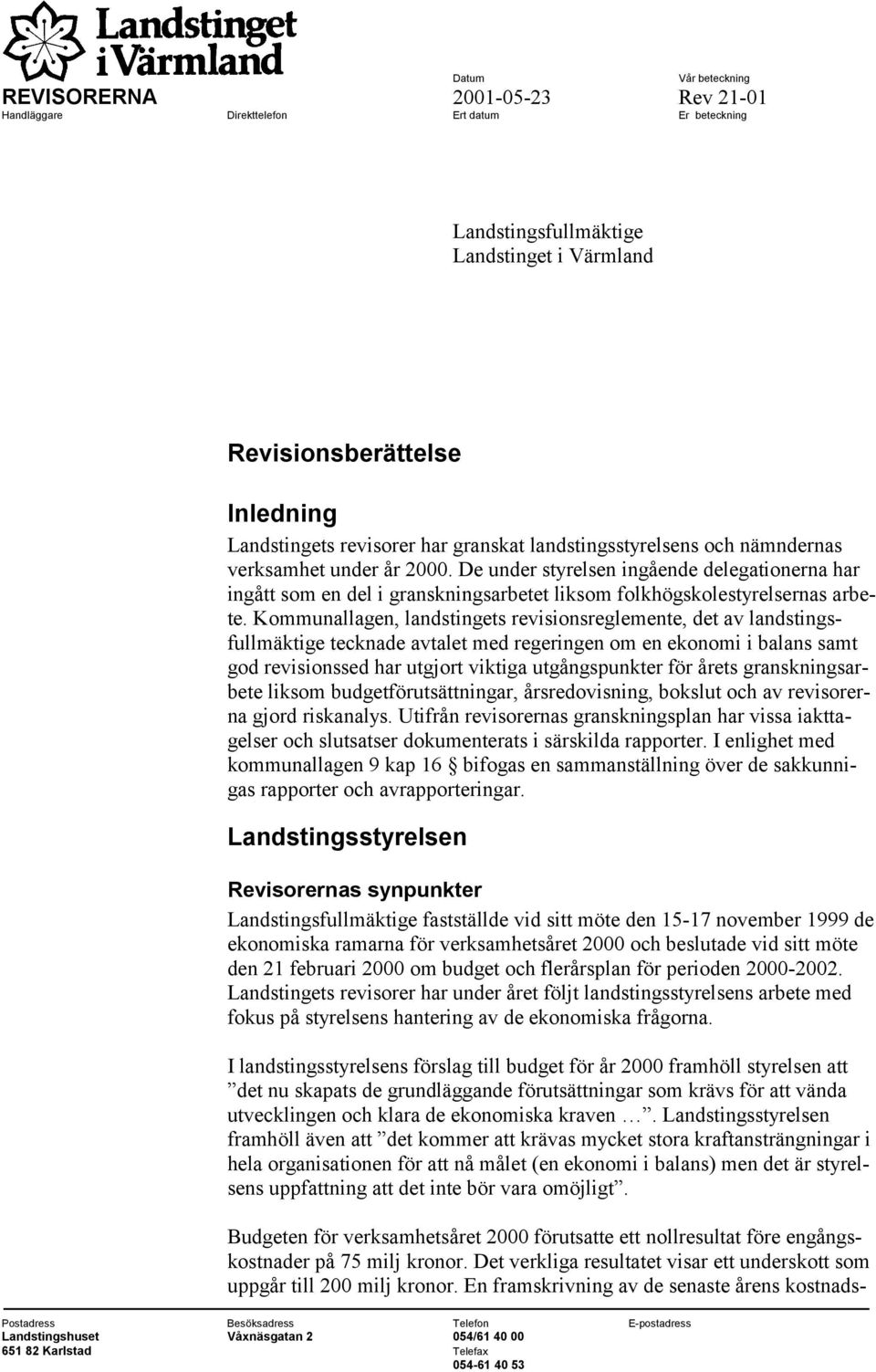 Landstinget i Värmland

REVISORERNA

Handläggare

Direkttelefon

Datum
2001-05-23
Ert datum

Vår beteckning
Rev 21-01
Er beteckning

Landstingsfullmäktige
Landstinget i Värmland

Revisionsberättelse

Inledning

Landstingets revisorer har granskat landstingsstyrelsens och nämndernas verksamhet under år 2000. De under styrelsen ingående delegationerna har ingått som en del i granskningsarbetet liksom folkhögskolestyrelsernas arbete. Kommunallagen, landstingets revisionsreglemente, det av landstingsfullmäktige tecknade avtalet med regeringen om en ekonomi i balans samt god revisionssed har utgjort viktiga utgångspunkter för årets granskningsarbete liksom budgetförutsättningar, årsredovisning, bokslut och av revisorerna gjord riskanalys. Utifrån revisorernas granskningsplan har vissa iakttagelser och slutsatser dokumenterats i särskilda rapporter. I enlighet med kommunallagen 9 kap 16 § bifogas en sammanställning över de sakkunnigas rapporter och avrapporteringar.

Landstingsstyrelsen

Revisorernas synpunkter

Landstingsfullmäktige fastställde vid sitt möte den 15-17 november 1999 de ekonomiska ramarna för verksamhetsåret 2000 och beslutade vid sitt möte den 21 februari 2000 om budget och flerårsplan för perioden 2000-2002. Landstingets revisorer har under året följt landstingsstyrelsens arbete med fokus på styrelsens hantering av de ekonomiska frågorna.

I landstingsstyrelsens förslag till budget för år 2000 framhöll styrelsen att ”det nu skapats de grundläggande förutsättningar som krävs för att vända utvecklingen och klara de ekonomiska kraven …”. Landstingsstyrelsen framhöll även att ”det kommer att krävas mycket stora kraftansträngningar i hela organisationen för att nå målet (en ekonomi i balans) men det är styrelsens uppfattning att det inte bör vara omöjligt”.

Budgeten för verksamhetsåret 2000 förutsatte ett nollresultat före engångskostnader på 75 milj kronor. Det verkliga resultatet visar ett underskott som uppgår till 200 milj kronor. En framskrivning av de senaste årens kostnads-

Postadress
Landstingshuset
651 82 Karlstad

Besöksadress
Våxnäsgatan 2

Telefon
054/61 40 00
Telefax
054-61 40 53

E-postadress